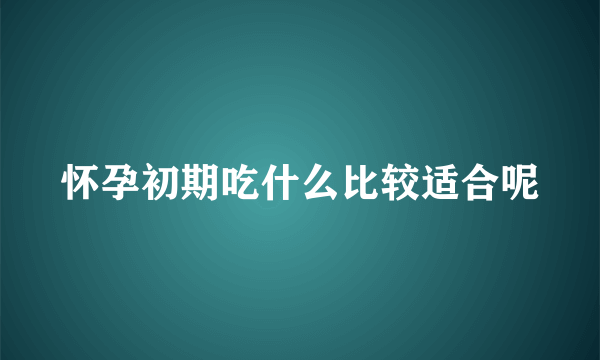 怀孕初期吃什么比较适合呢